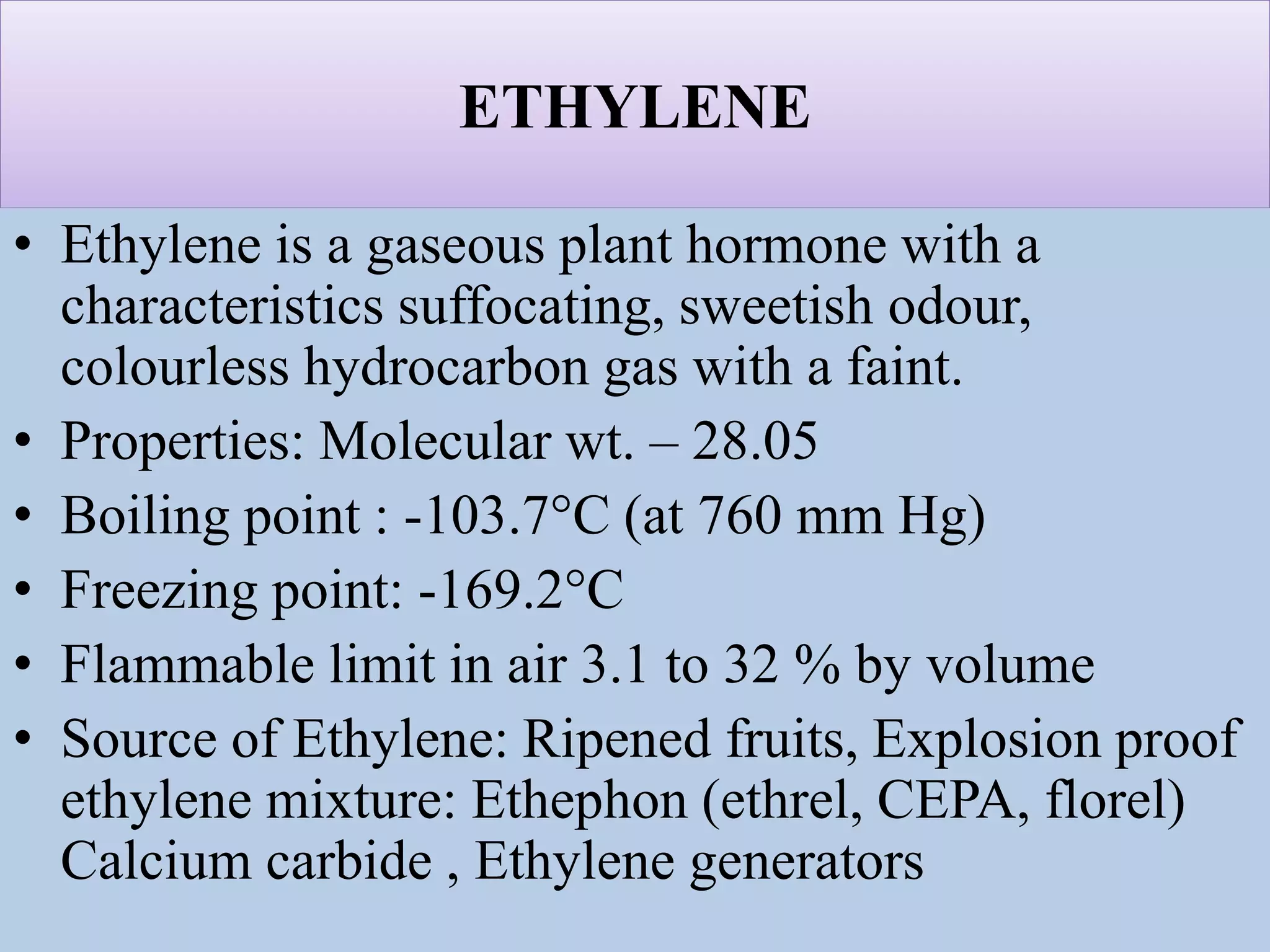 ETHYLENE

• Ethylene is a gaseous plant hormone with a characteristics suffocating, sweetish odour, colourless hydrocarbon gas with a faint.
• Properties: Molecular wt. – 28.05
• Boiling point : -103.7°C (at 760 mm Hg)
• Freezing point: -169.2°C
• Flammable limit in air 3.1 to 32 % by volume
• Source of Ethylene: Ripened fruits, Explosion proof ethylene mixture: Ethephon (ethrel, CEPA, florel) Calcium carbide , Ethylene generators